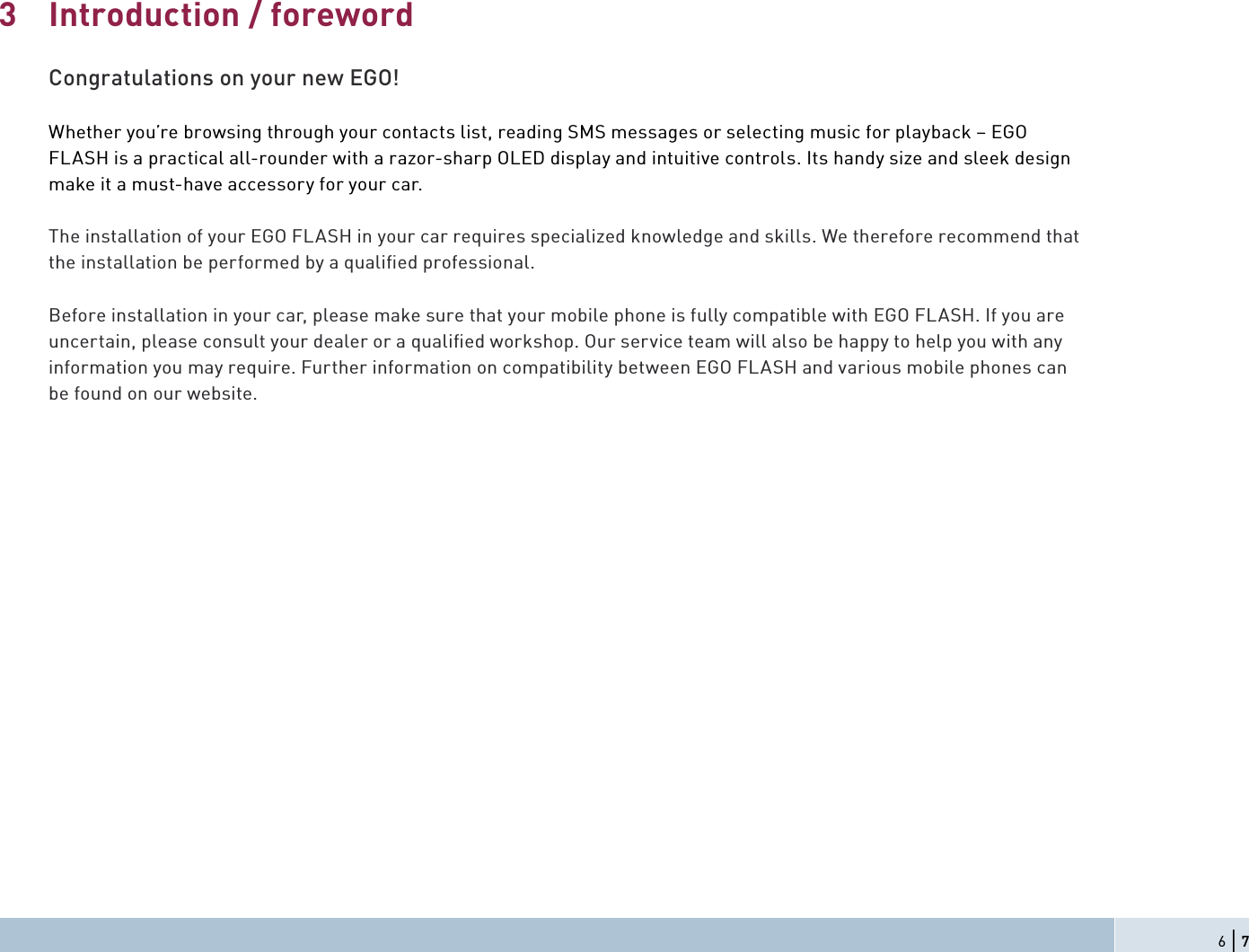 3 Introduction / foreword

Congratulations on your new EGO!

Whether you're browsing through your contacts list, reading SMS messages or selecting music for playback – EGO FLASH is a practical all-rounder with a razor-sharp OLED display and intuitive controls. Its handy size and sleek design make it a must-have accessory for your car.

The installation of your EGO FLASH in your car requires specialized knowledge and skills. We therefore recommend that the installation be performed by a qualified professional.

Before installation in your car, please make sure that your mobile phone is fully compatible with EGO FLASH. If you are uncertain, please consult your dealer or a qualified workshop. Our service team will also be happy to help you with any information you may require. Further information on compatibility between EGO FLASH and various mobile phones can be found on our website.

6 | 7